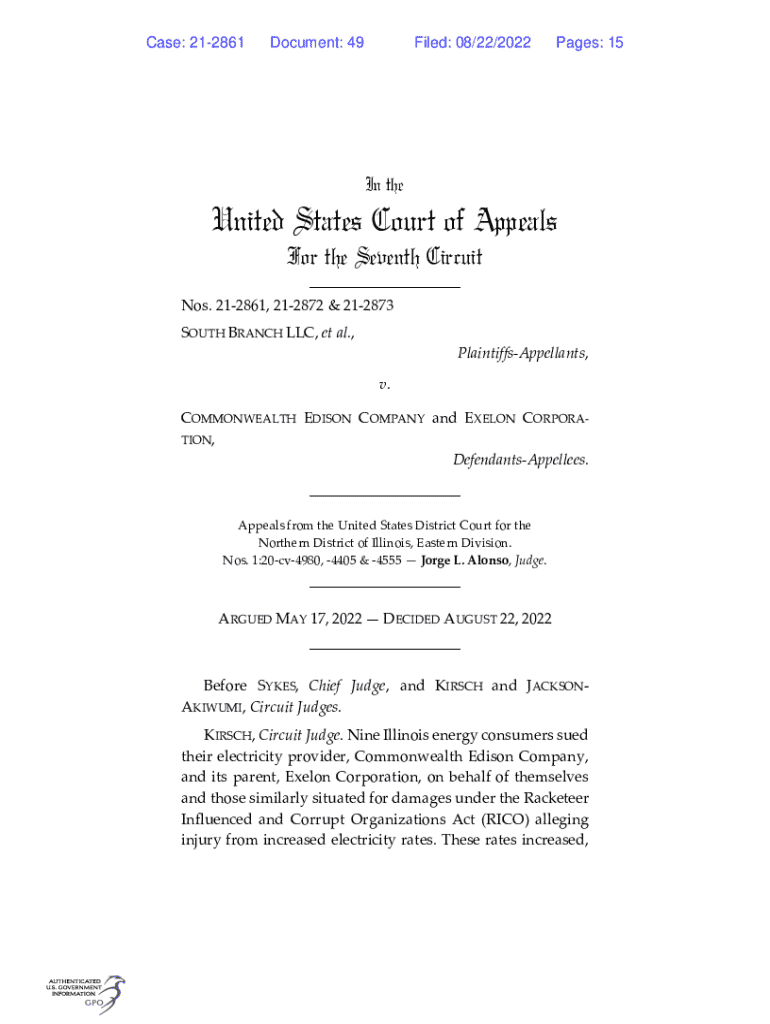 Case: 21-2861 Document: 49 Filed: 08/22/2022 Pages: 15

In the

United States Court of Appeals

For the Seventh Circuit

Nos. 21-2861, 21-2872 & 21-2873

SOUTH BRANCH LLC, et al.,

Plaintiffs-Appellants,

v.

COMMONWEALTH EDISON COMPANY and EXELON CORPORATION,

Defendants-Appellees.

Appeals from the United States District Court for the Northern District of Illinois, Eastern Division.
Nos. 1:20-cv-4980, -4405 & -4555 — Jorge L. Alonso, Judge.

ARGUED MAY 17, 2022 — DECIDED AUGUST 22, 2022

Before SYKES, Chief Judge, and KIRSCH and JACKSON-AKIWUMI, Circuit Judges.

KIRSCH, Circuit Judge. Nine Illinois energy consumers sued their electricity provider, Commonwealth Edison Company, and its parent, Exelon Corporation, on behalf of themselves and those similarly situated for damages under the Racketeer Influenced and Corrupt Organizations Act (RICO) alleging injury from increased electricity rates. These rates increased,

AUTHENTICATED U.S. GOVERNMENT INFORMATION GPO